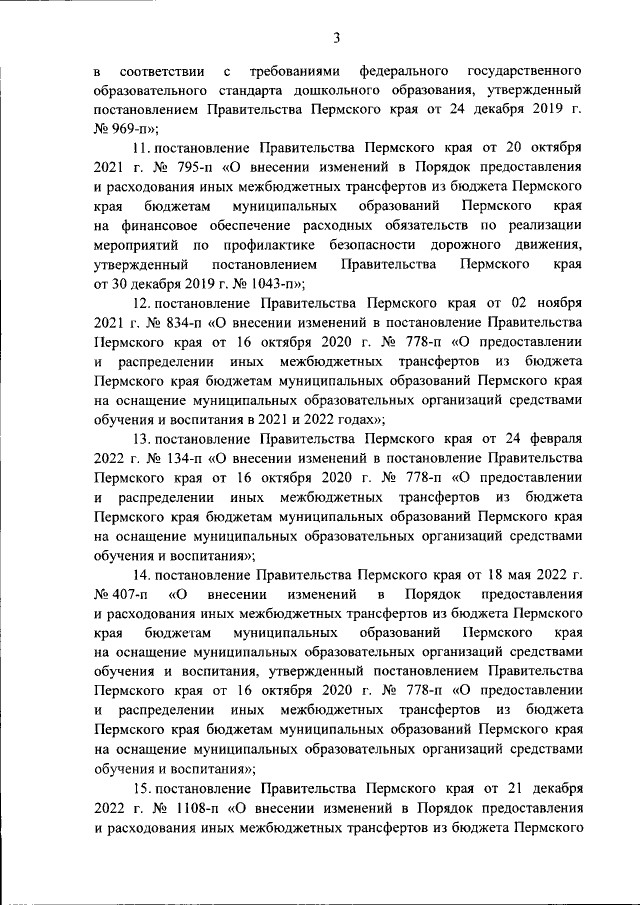 3

в соответствии с требованиями федерального государственного образовательного стандарта дошкольного образования, утвержденный постановлением Правительства Пермского края от 24 декабря 2019 г. № 969-п»;

11. постановление Правительства Пермского края от 20 октября 2021 г. № 795-п «О внесении изменений в Порядок предоставления и расходования иных межбюджетных трансфертов из бюджета Пермского края бюджетам муниципальных образований Пермского края на финансовое обеспечение расходных обязательств по реализации мероприятий по профилактике безопасности дорожного движения, утвержденный постановлением Правительства Пермского края от 30 декабря 2019 г. № 1043-п»;

12. постановление Правительства Пермского края от 02 ноября 2021 г. № 834-п «О внесении изменений в постановление Правительства Пермского края от 16 октября 2020 г. № 778-п «О предоставлении и распределении иных межбюджетных трансфертов из бюджета Пермского края бюджетам муниципальных образований Пермского края на оснащение муниципальных образовательных организаций средствами обучения и воспитания в 2021 и 2022 годах»;

13. постановление Правительства Пермского края от 24 февраля 2022 г. № 134-п «О внесении изменений в постановление Правительства Пермского края от 16 октября 2020 г. № 778-п «О предоставлении и распределении иных межбюджетных трансфертов из бюджета Пермского края бюджетам муниципальных образований Пермского края на оснащение муниципальных образовательных организаций средствами обучения и воспитания»;

14. постановление Правительства Пермского края от 18 мая 2022 г. № 407-п «О внесении изменений в Порядок предоставления и расходования иных межбюджетных трансфертов из бюджета Пермского края бюджетам муниципальных образований Пермского края на оснащение муниципальных образовательных организаций средствами обучения и воспитания, утвержденный постановлением Правительства Пермского края от 16 октября 2020 г. № 778-п «О предоставлении и распределении иных межбюджетных трансфертов из бюджета Пермского края бюджетам муниципальных образований Пермского края на оснащение муниципальных образовательных организаций средствами обучения и воспитания»;

15. постановление Правительства Пермского края от 21 декабря 2022 г. № 1108-п «О внесении изменений в Порядок предоставления и расходования иных межбюджетных трансфертов из бюджета Пермского